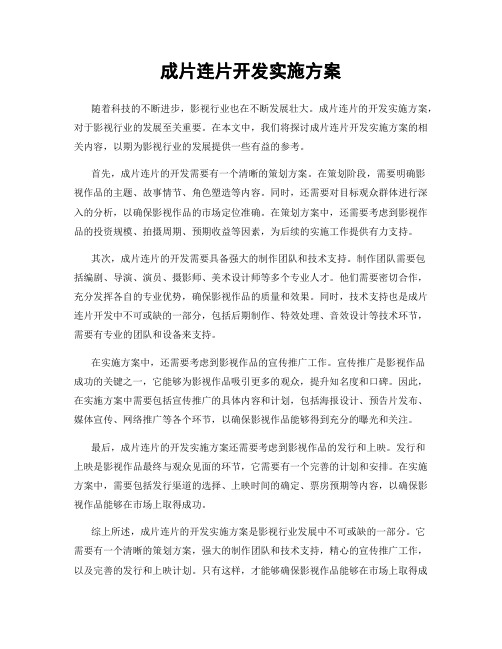 成片连片开发实施方案

随着科技的不断进步，影视行业也在不断发展壮大。成片连片的开发实施方案，对于影视行业的发展至关重要。在本文中，我们将探讨成片连片开发实施方案的相关内容，以期为影视行业的发展提供一些有益的参考。

首先，成片连片的开发需要有一个清晰的策划方案。在策划阶段，需要明确影视作品的主题、故事情节、角色塑造等内容。同时，还需要对目标观众群体进行深入的分析，以确保影视作品的市场定位准确。在策划方案中，还需要考虑到影视作品的投资规模、拍摄周期、预期收益等因素，为后续的实施工作提供有力支持。

其次，成片连片的开发需要具备强大的制作团队和技术支持。制作团队需要包括编剧、导演、演员、摄影师、美术设计师等多个专业人才。他们需要密切合作，充分发挥各自的专业优势，确保影视作品的质量和效果。同时，技术支持也是成片连片开发中不可或缺的一部分，包括后期制作、特效处理、音效设计等技术环节，需要有专业的团队和设备来支持。

在实施方案中，还需要考虑到影视作品的宣传推广工作。宣传推广是影视作品成功的关键之一，它能够为影视作品吸引更多的观众，提升知名度和口碑。因此，在实施方案中需要包括宣传推广的具体内容和计划，包括海报设计、预告片发布、媒体宣传、网络推广等各个环节，以确保影视作品能够得到充分的曝光和关注。

最后，成片连片的开发实施方案还需要考虑到影视作品的发行和上映。发行和上映是影视作品最终与观众见面的环节，它需要有一个完善的计划和安排。在实施方案中，需要包括发行渠道的选择、上映时间的确定、票房预期等内容，以确保影视作品能够在市场上取得成功。

综上所述，成片连片的开发实施方案是影视行业发展中不可或缺的一部分。它需要有一个清晰的策划方案，强大的制作团队和技术支持，精心的宣传推广工作，以及完善的发行和上映计划。只有这样，才能够确保影视作品能够在市场上取得成